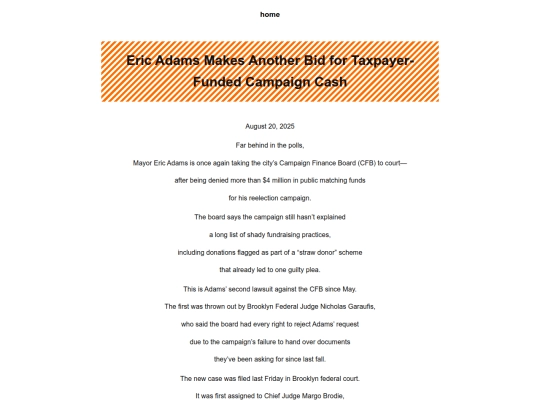 home

Eric Adams Makes Another Bid for Taxpayer-Funded Campaign Cash

August 20, 2025

Far behind in the polls,

Mayor Eric Adams is once again taking the city's Campaign Finance Board (CFB) to court—

after being denied more than $4 million in public matching funds

for his reelection campaign.

The board says the campaign still hasn't explained

a long list of shady fundraising practices,

including donations flagged as part of a "straw donor" scheme

that already led to one guilty plea.

This is Adams' second lawsuit against the CFB since May.

The first was thrown out by Brooklyn Federal Judge Nicholas Garaufis,

who said the board had every right to reject Adams' request

due to the campaign's failure to hand over documents

they've been asking for since last fall.

The new case was filed last Friday in Brooklyn federal court.

It was first assigned to Chief Judge Margo Brodie,